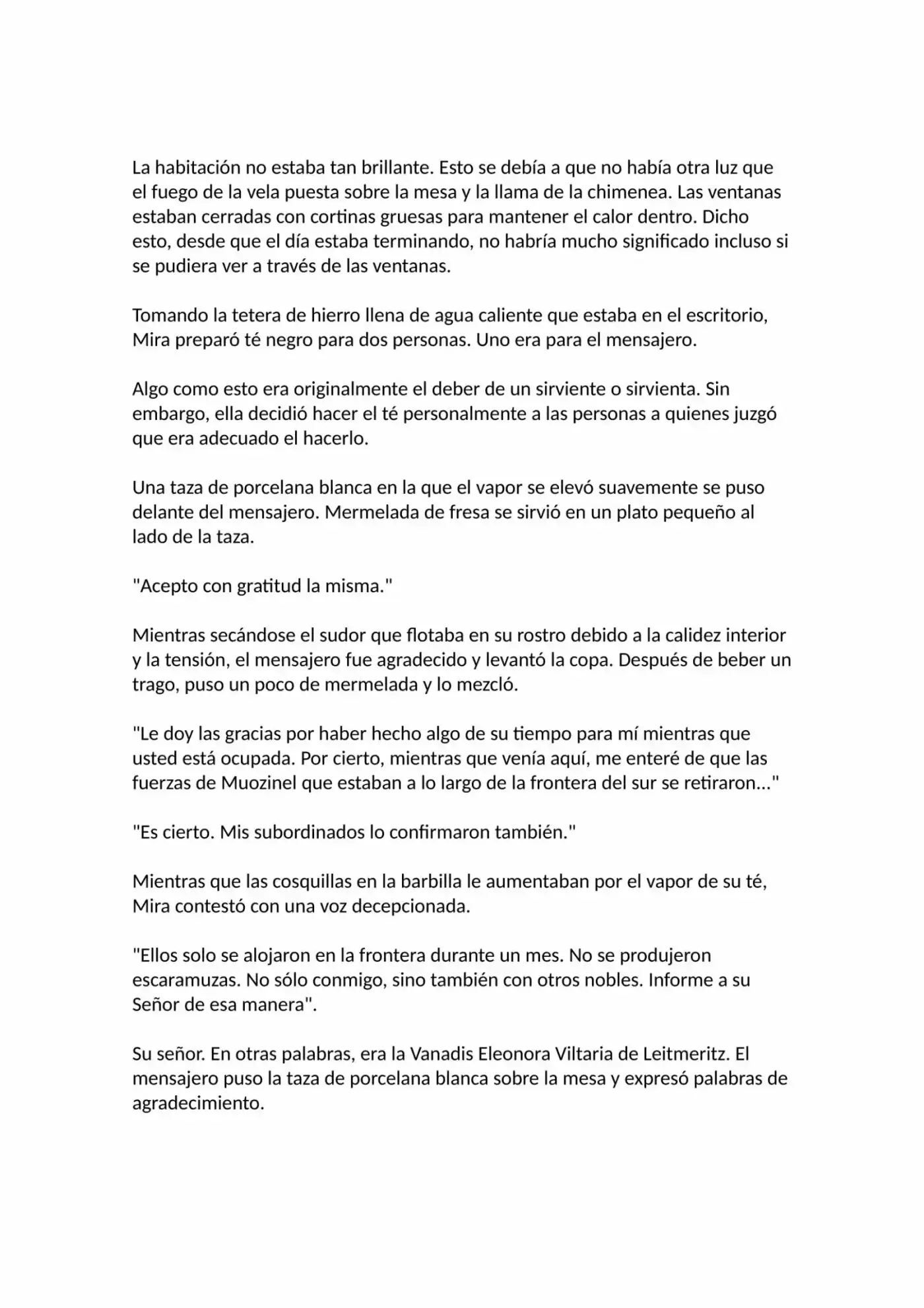 La habitación no estaba tan brillante. Esto se debía a que no había otra luz que el fuego de la vela puesta sobre la mesa y la llama de la chimenea. Las ventanas estaban cerradas con cortinas gruesas para mantener el calor dentro. Dicho esto, desde que el día estaba terminando, no habría mucho significado incluso si se pudiera ver a través de las ventanas.

Tomando la tetera de hierro llena de agua caliente que estaba en el escritorio, Mira preparó té negro para dos personas. Uno era para el mensajero.

Algo como esto era originalmente el deber de un sirviente o sirvienta. Sin embargo, ella decidió hacer el té personalmente a las personas a quienes juzgó que era adecuado el hacerlo.

Una taza de porcelana blanca en la que el vapor se elevó suavemente se puso delante del mensajero. Mermelada de fresa se sirvió en un plato pequeño al lado de la taza.

"Acepto con gratitud la misma."

Mientras secándose el sudor que flotaba en su rostro debido a la calidez interior y la tensión, el mensajero fue agradecido y levantó la copa. Después de beber un trago, puso un poco de mermelada y lo mezcló.

"Le doy las gracias por haber hecho algo de su tiempo para mí mientras que usted está ocupada. Por cierto, mientras que venía aquí, me enteré de que las fuerzas de Muozinel que estaban a lo largo de la frontera del sur se retiraron..."

"Es cierto. Mis subordinados lo confirmaron también."

Mientras que las cosquillas en la barbilla le aumentaban por el vapor de su té, Mira contestó con una voz decepcionada.

"Ellos solo se alojaron en la frontera durante un mes. No se produjeron escaramuzas. No sólo conmigo, sino también con otros nobles. Informe a su Señor de esa manera".

Su señor. En otras palabras, era la Vanadis Eleonora Viltaria de Leitmeritz. El mensajero puso la taza de porcelana blanca sobre la mesa y expresó palabras de agradecimiento.